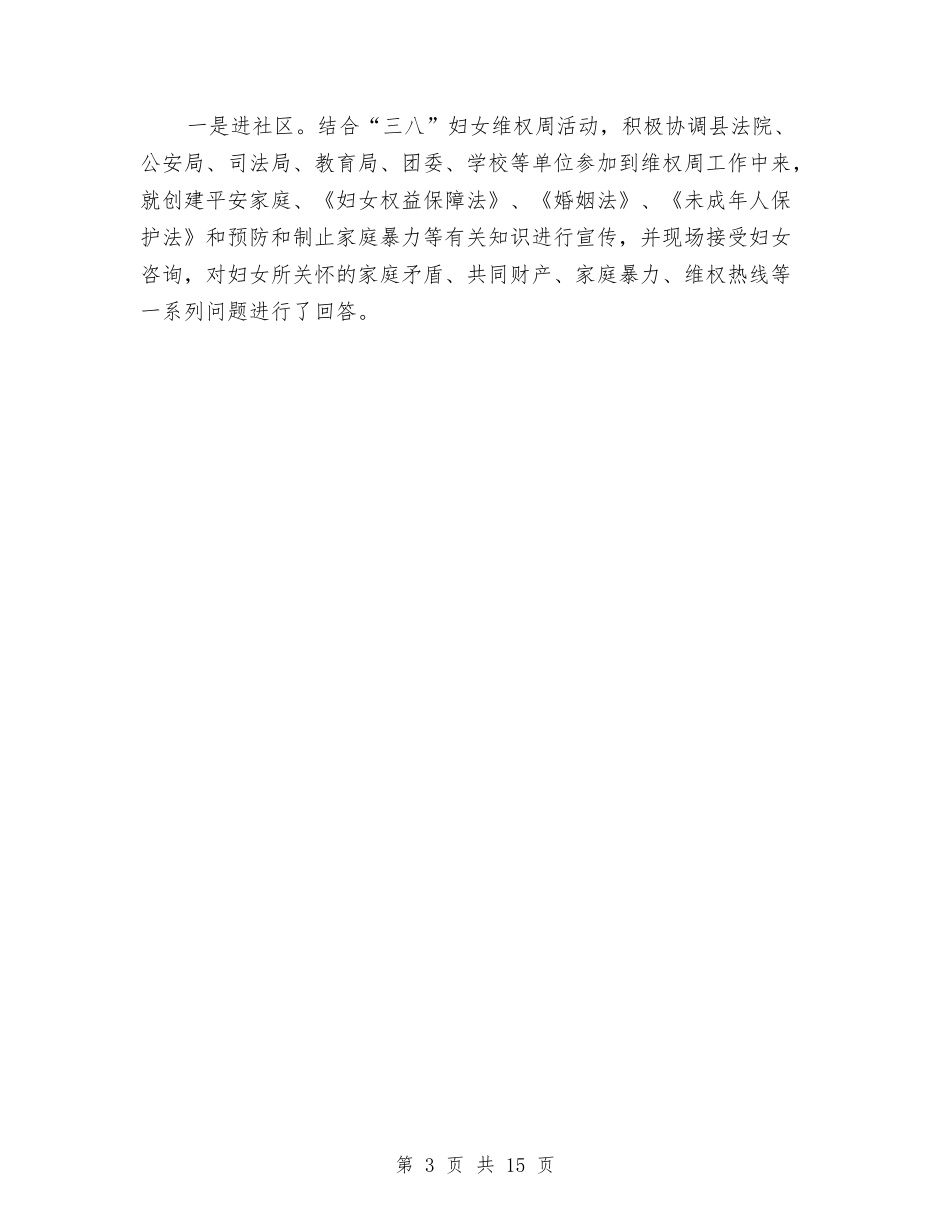 一是进社区。结合“三八”妇女维权周活动，积极协调县法院、公安局、司法局、教育局、团委、学校等单位参加到维权周工作中来，就创建平安家庭、《妇女权益保障法》、《婚姻法》、《未成年人保护法》和预防和制止家庭暴力等有关知识进行宣传，并现场接受妇女咨询，对妇女所关怀的家庭矛盾、共同财产、家庭暴力、维权热线等一系列问题进行了回答。

第 3 页 共 15 页